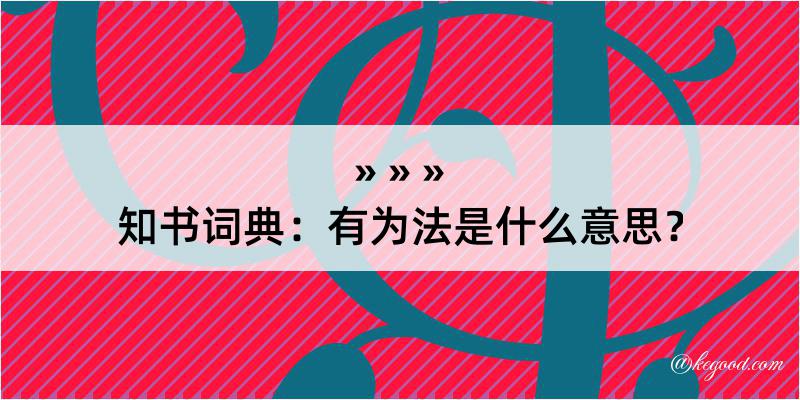 » » »
知书词典：有为法是什么意思？

@kegood.com